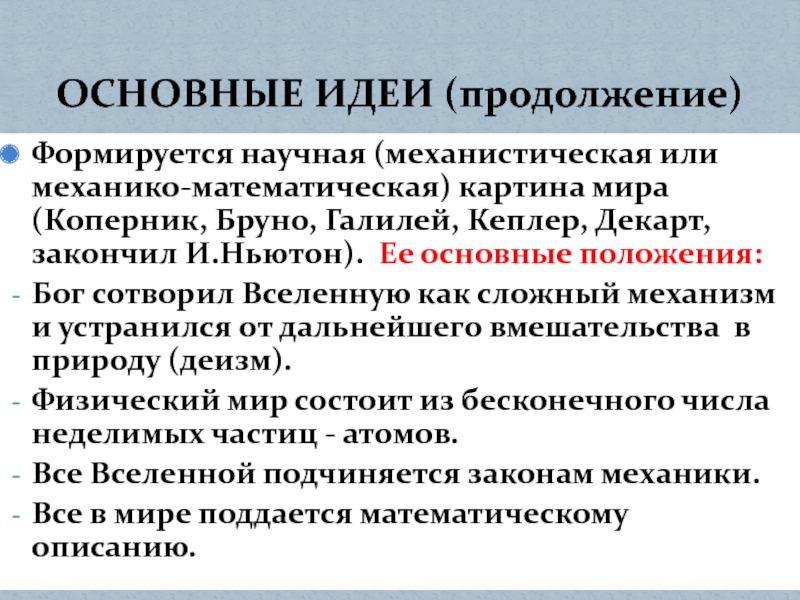 ОСНОВНЫЕ ИДЕИ (продолжение)

Формируется научная (механистическая или механико-математическая) картина мира (Коперник, Бруно, Галилей, Кеплер, Декарт, закончил И.Ньютон). Ее основные положения:

- Бог сотворил Вселенную как сложный механизм и устранился от дальнейшего вмешательства в природу (деизм).
- Физический мир состоит из бесконечного числа неделимых частиц - атомов.
- Все Вселенной подчиняется законам механики.
- Все в мире поддается математическому описанию.